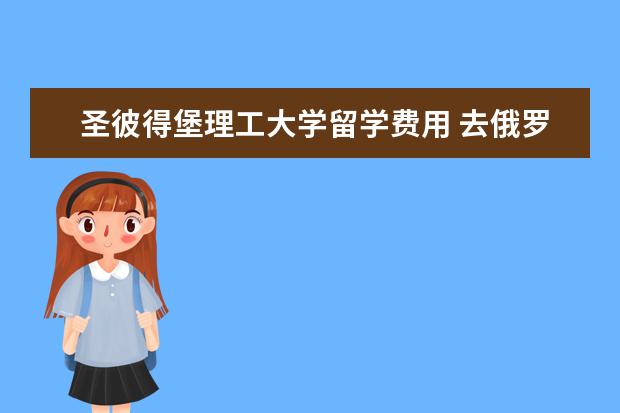 圣彼得堡理工大学留学费用 去俄罗